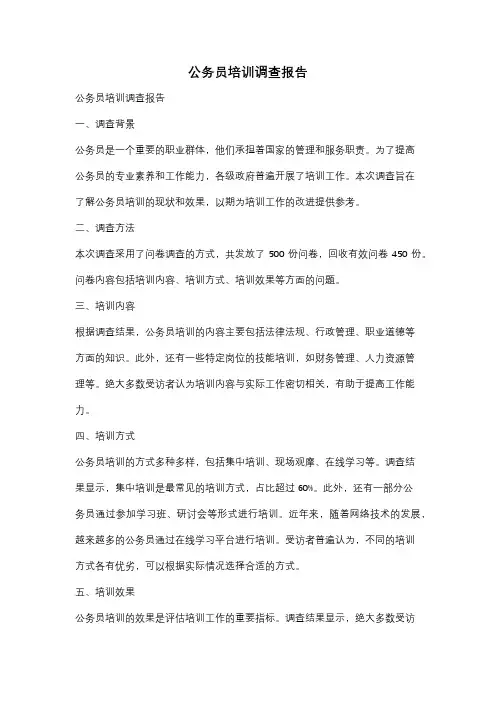 公务员培训调查报告

公务员培训调查报告

一、调查背景

公务员是一个重要的职业群体，他们承担着国家的管理和服务职责。为了提高公务员的专业素养和工作能力，各级政府普遍开展了培训工作。本次调查旨在了解公务员培训的现状和效果，以期为培训工作的改进提供参考。

二、调查方法

本次调查采用了问卷调查的方式，共发放了 500 份问卷，回收有效问卷 450 份。问卷内容包括培训内容、培训方式、培训效果等方面的问题。

三、培训内容

根据调查结果，公务员培训的内容主要包括法律法规、行政管理、职业道德等方面的知识。此外，还有一些特定岗位的技能培训，如财务管理、人力资源管理等。绝大多数受访者认为培训内容与实际工作密切相关，有助于提高工作能力。

四、培训方式

公务员培训的方式多种多样，包括集中培训、现场观摩、在线学习等。调查结果显示，集中培训是最常见的培训方式，占比超过 60%。此外，还有一部分公务员通过参加学习班、研讨会等形式进行培训。近年来，随着网络技术的发展，越来越多的公务员通过在线学习平台进行培训。受访者普遍认为，不同的培训方式各有优劣，可以根据实际情况选择合适的方式。

五、培训效果

公务员培训的效果是评估培训工作的重要指标。调查结果显示，绝大多数受访